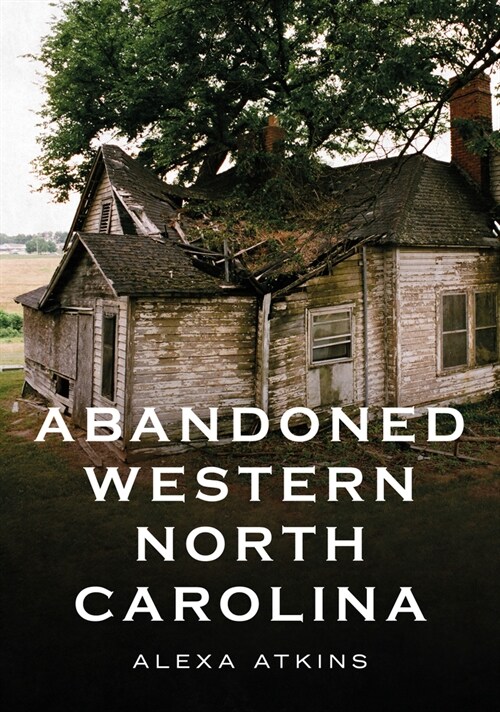 ABANDONED
WESTERN
NORTH
CAROLINA

ALEXA ATKINS